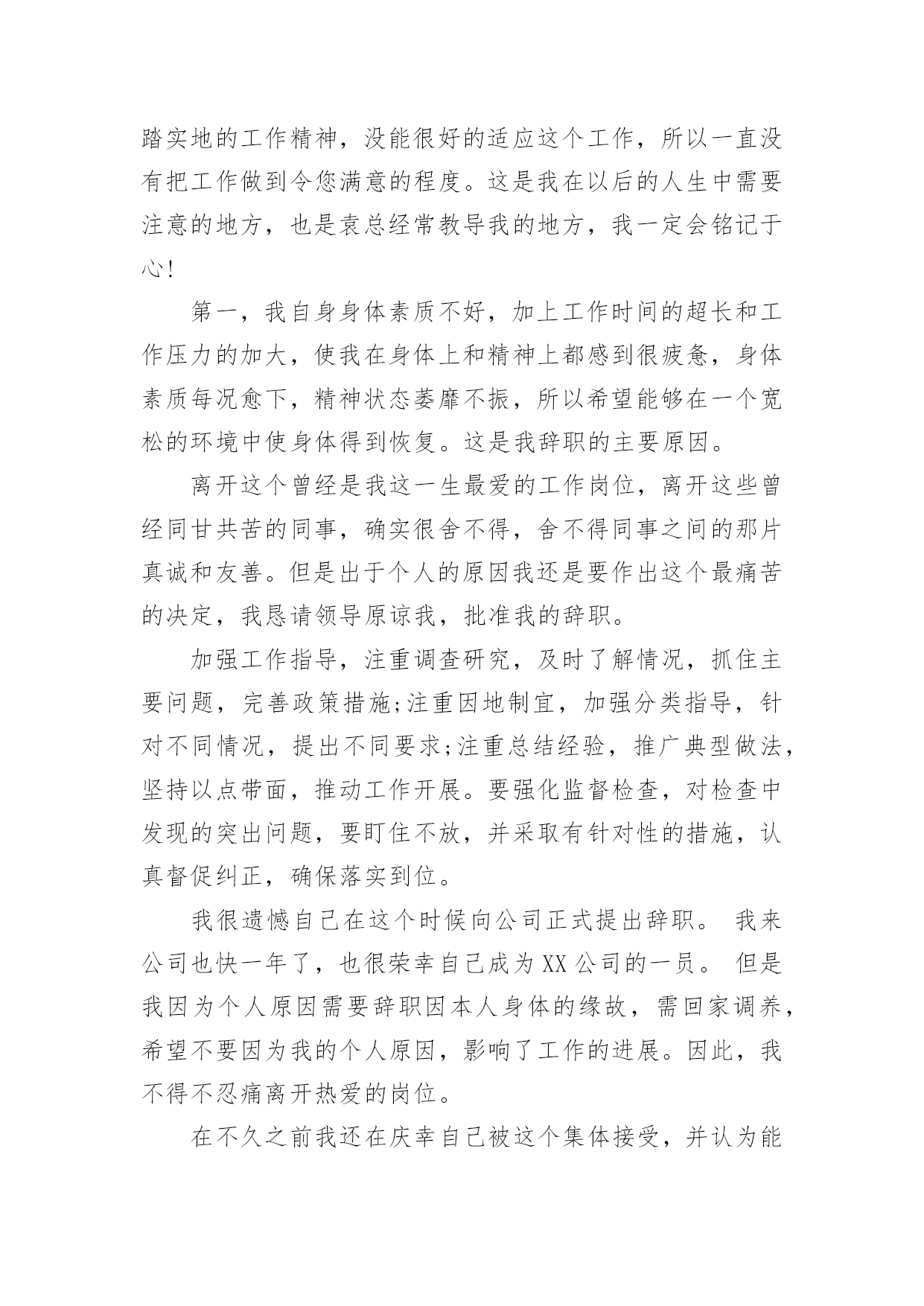 踏实地的工作精神，没能很好的适应这个工作，所以一直没有把工作做到令您满意的程度。这是我在以后的人生中需要注意的地方，也是袁总经常教导我的地方，我一定会铭记于心！

第一，我自身身体素质不好，加上工作时间的超长和工作压力的加大，使我在身体上和精神上都感到很疲惫，身体素质每况愈下，精神状态萎靡不振，所以希望能够在一个宽松的环境中使身体得到恢复。这是我辞职的主要原因。

离开这个曾经是我这一生最爱的工作岗位，离开这些曾经同甘共苦的同事，确实很舍不得，舍不得同事之间的那片真诚和友善。但是出于个人的原因我还是要作出这个最痛苦的决定，我恳请领导原谅我，批准我的辞职。

加强工作指导，注重调查研究，及时了解情况，抓住主要问题，完善政策措施;注重因地制宜，加强分类指导，针对不同情况，提出不同要求;注重总结经验，推广典型做法，坚持以点带面，推动工作开展。要强化监督检查，对检查中发现的突出问题，要盯住不放，并采取有针对性的措施，认真督促纠正，确保落实到位。

我很遗憾自己在这个时候向公司正式提出辞职。 我来公司也快一年了，也很荣幸自己成为XX公司的一员。 但是我因为个人原因需要辞职因本人身体的缘故，需回家调养，希望不要因为我的个人原因，影响了工作的进展。因此，我不得不忍痛离开热爱的岗位。

在不久之前我还在庆幸自己被这个集体接受，并认为能